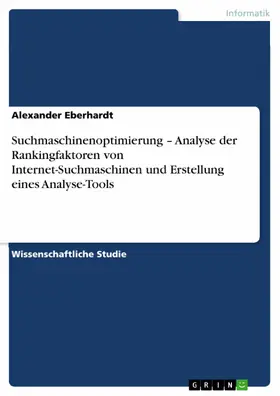 Informatik

Alexander Eberhardt

Suchmaschinenoptimierung – Analyse der Rankingfaktoren von Internet-Suchmaschinen und Erstellung eines Analyse-Tools

Wissenschaftliche Studie

GRIN